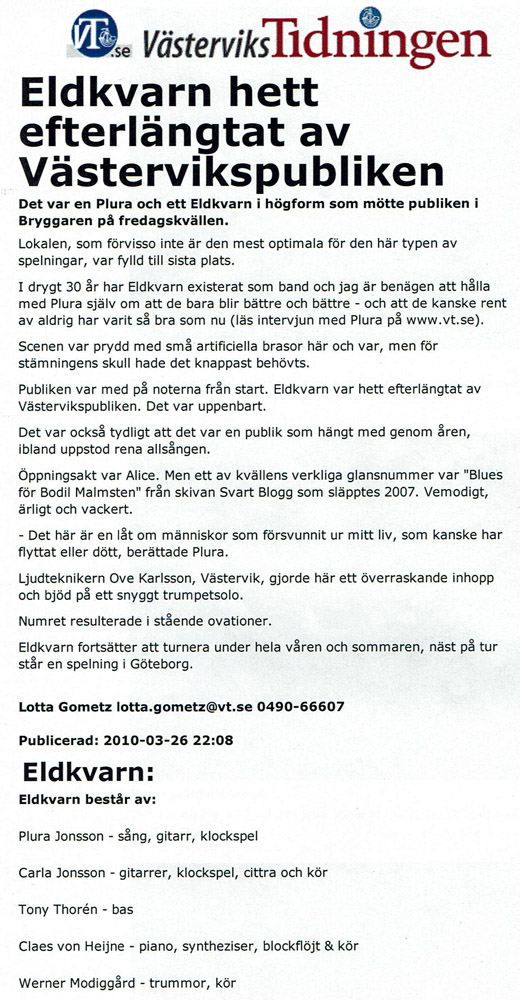 VT.se VästerviksTidningen

Eldkvarn hett efterlängtat av Västervikspubliken

Det var en Plura och ett Eldkvarn i högform som mötte publiken i Bryggaren på fredagskvällen.

Lokalen, som förvisso inte är den mest optimala för den här typen av spelningar, var fylld till sista plats.

I drygt 30 år har Eldkvarn existerat som band och jag är benägen att hålla med Plura själv om att de bara blir bättre och bättre - och att de kanske rent av aldrig har varit så bra som nu (läs intervjun med Plura på www.vt.se).

Scenen var prydd med små artificiella brasor här och var, men för stämningens skull hade det knappast behövts.

Publiken var med på noterna från start. Eldkvarn var hett efterlängtat av Västervikspubliken. Det var uppenbart.

Det var också tydligt att det var en publik som hängt med genom åren, ibland uppstod rena allsången.

Öppningsakt var Alice. Men ett av kvällens verkliga glansnummer var "Blues för Bodil Malmsten" från skivan Svart Blogg som släpptes 2007. Vemodigt, ärligt och vackert.

- Det här är en låt om människor som försvunnit ur mitt liv, som kanske har flyttat eller dött, berättade Plura.

Ljudteknikern Ove Karlsson, Västervik, gjorde här ett överraskande inhopp och bjöd på ett snyggt trumpetsolo.

Numret resulterade i stående ovationer.

Eldkvarn fortsätter att turnera under hela våren och sommaren, näst på tur står en spelning i Göteborg.

Lotta Gometz lotta.gometz@vt.se 0490-66607

Publicerad: 2010-03-26 22:08

Eldkvarn:

Eldkvarn består av:

Plura Jonsson - sång, gitarr, klockspel

Carla Jonsson - gitarrer, klockspel, cittra och kör

Tony Thorén - bas

Claes von Heijne - piano, syntheziser, blockflöjt & kör

Werner Modiggård - trummor, kör